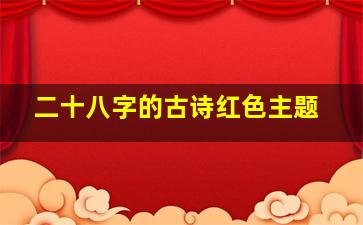 二十八字的古诗红色主题